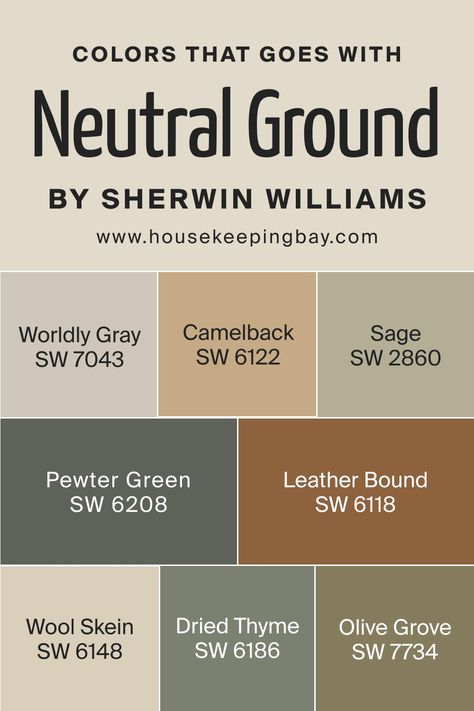 COLORS THAT GOES WITH

Neutral Ground

BY SHERWIN WILLIAMS

www.housekeepingbay.com

Worldly Gray
SW 7043

Camelback
SW 6122

Sage
SW 2860

Pewter Green
SW 6208

Leather Bound
SW 6118

Wool Skein
SW 6148

Dried Thyme
SW 6186

Olive Grove
SW 7734